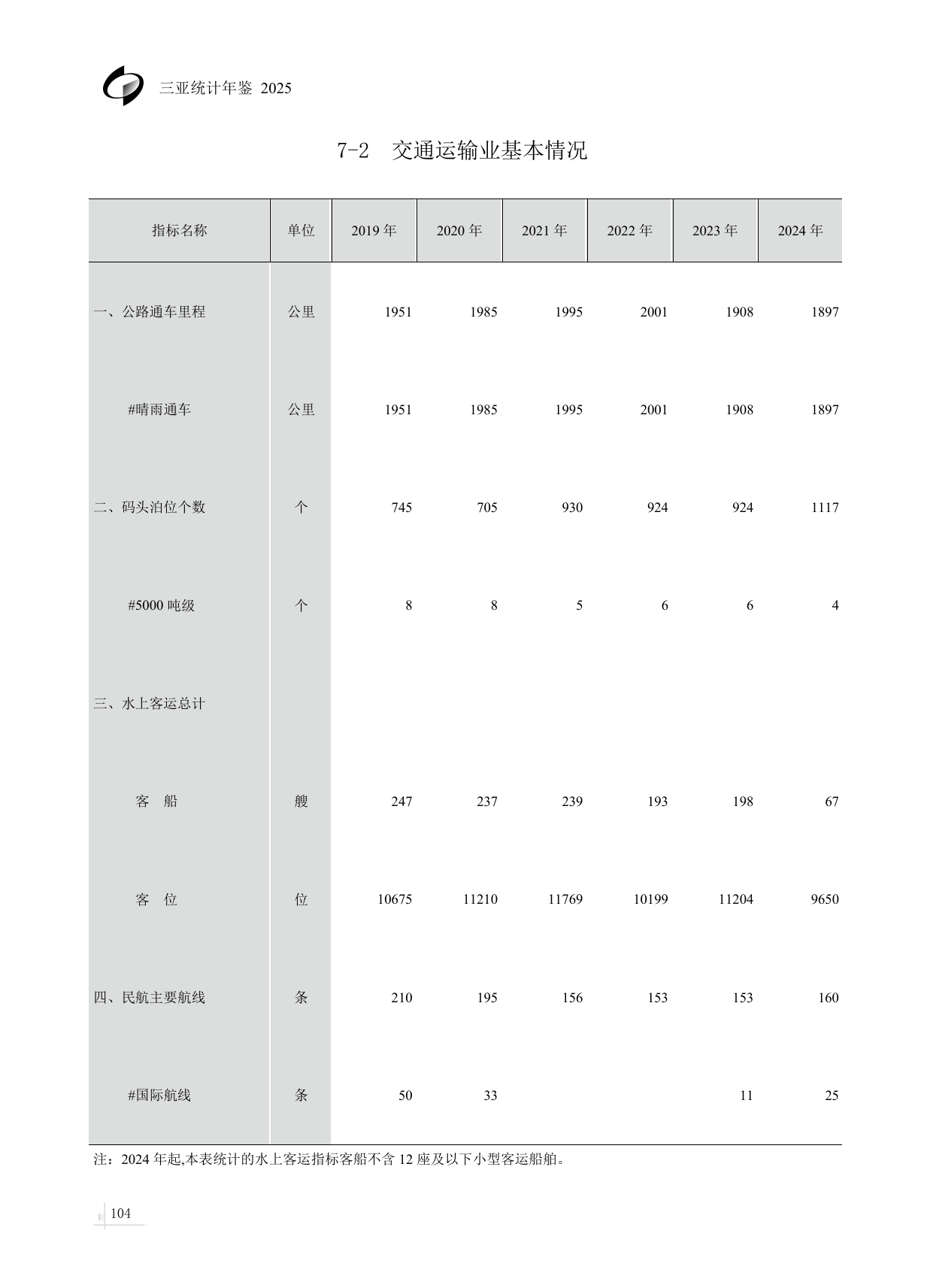 三亚统计年鉴 2025

7-2 交通运输业基本情况

| 指标名称 | 单位 | 2019 年 | 2020 年 | 2021 年 | 2022 年 | 2023 年 | 2024 年 |
|---|---|---|---|---|---|---|---|
| 一、公路通车里程 | 公里 | 1951 | 1985 | 1995 | 2001 | 1908 | 1897 |
| #晴雨通车 | 公里 | 1951 | 1985 | 1995 | 2001 | 1908 | 1897 |
| 二、码头泊位个数 | 个 | 745 | 705 | 930 | 924 | 924 | 1117 |
| #5000 吨级 | 个 | 8 | 8 | 5 | 6 | 6 | 4 |
| 三、水上客运总计 | | | | | | | |
| 客 船 | 艘 | 247 | 237 | 239 | 193 | 198 | 67 |
| 客 位 | 位 | 10675 | 11210 | 11769 | 10199 | 11204 | 9650 |
| 四、民航主要航线 | 条 | 210 | 195 | 156 | 153 | 153 | 160 |
| #国际航线 | 条 | 50 | 33 | | | 11 | 25 |

注：2024 年起,本表统计的水上客运指标客船不含 12 座及以下小型客运船舶。

104